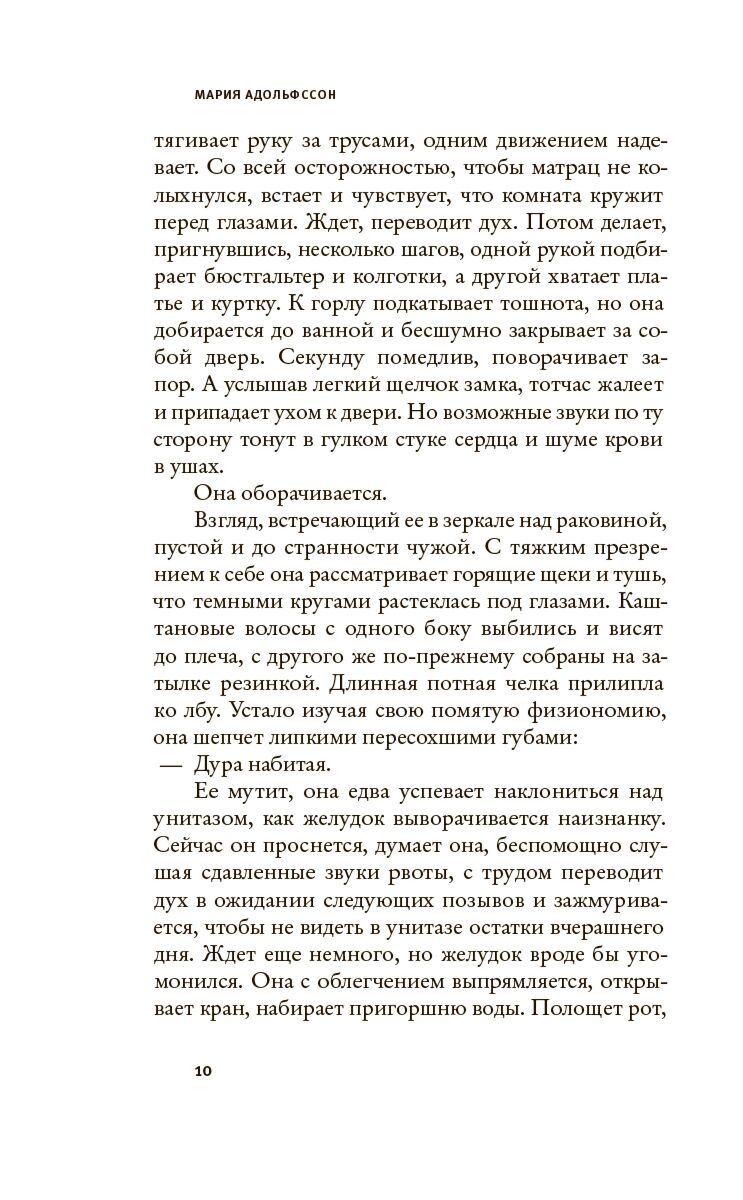 МАРИЯ АДОЛЬФССОН

тягивает руку за трусами, одним движением надевает. Со всей осторожностью, чтобы матрац не колыхнулся, встает и чувствует, что комната кружит перед глазами. Ждет, переводит дух. Потом делает, пригнувшись, несколько шагов, одной рукой подбирает бюстгальтер и колготки, а другой хватает платье и куртку. К горлу подкатывает тошнота, но она добирается до ванной и бесшумно закрывает за собой дверь. Секунду помедлив, поворачивает запор. А услышав легкий щелчок замка, тотчас жалеет и припадает ухом к двери. Но возможные звуки по ту сторону тонут в гулком стуке сердца и шуме крови в ушах.

Она оборачивается.

Взгляд, встречающий ее в зеркале над раковиной, пустой и до странности чужой. С тяжким презрением к себе она рассматривает горящие щеки и тушь, что темными кругами растеклась под глазами. Каштановые волосы с одного боку выбились и висят до плеча, с другого же по-прежнему собраны на затылке резинкой. Длинная потная челка прилипла ко лбу. Устало изучая свою помятую физиономию, она шепчет липкими пересохшими губами:

— Дура набитая.

Ее мутит, она едва успевает наклониться над унитазом, как желудок выворачивается наизнанку. Сейчас он проснется, думает она, беспомощно слушая сдавленные звуки рвоты, с трудом переводит дух в ожидании следующих позывов и зажмуривается, чтобы не видеть в унитазе остатки вчерашнего дня. Ждет еще немного, но желудок вроде бы угомонился. Она с облегчением выпрямляется, открывает кран, набирает пригоршню воды. Полощет рот,

10